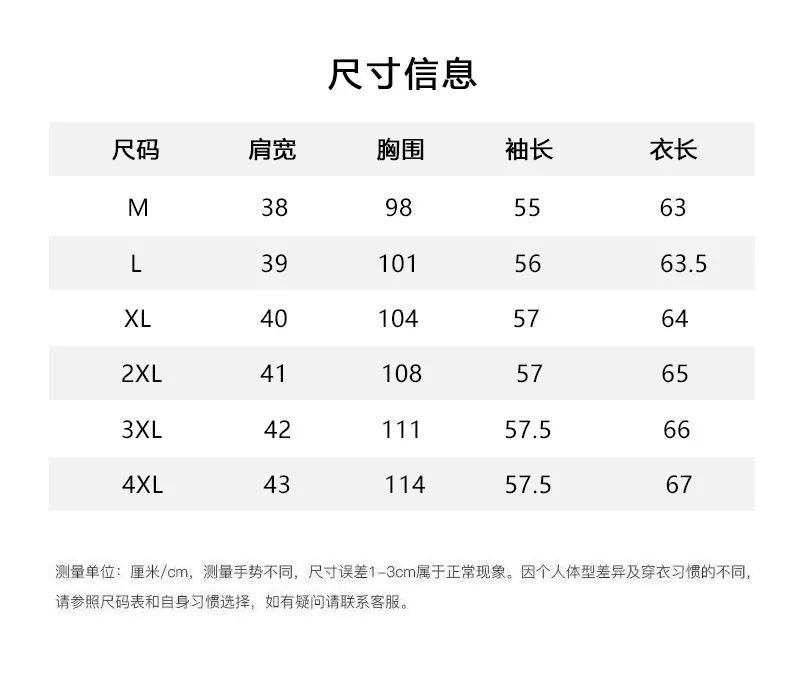 尺寸信息

| 尺码 | 肩宽 | 胸围 | 袖长 | 衣长 |
|---|---|---|---|---|
| M | 38 | 98 | 55 | 63 |
| L | 39 | 101 | 56 | 63.5 |
| XL | 40 | 104 | 57 | 64 |
| 2XL | 41 | 108 | 57 | 65 |
| 3XL | 42 | 111 | 57.5 | 66 |
| 4XL | 43 | 114 | 57.5 | 67 |

测量单位：厘米/cm，测量手势不同，尺寸误差1-3cm属于正常现象。因个人体型差异及穿衣习惯的不同，请参照尺码表和自身习惯选择，如有疑问请联系客服。